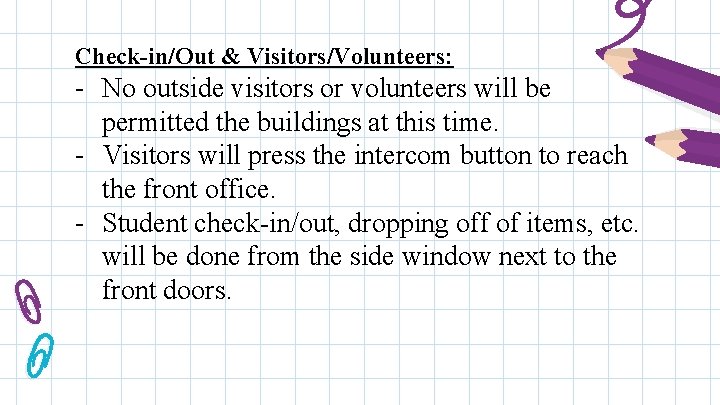 Check-in/Out & Visitors/Volunteers:

- No outside visitors or volunteers will be permitted the buildings at this time.
- Visitors will press the intercom button to reach the front office.
- Student check-in/out, dropping off of items, etc. will be done from the side window next to the front doors.